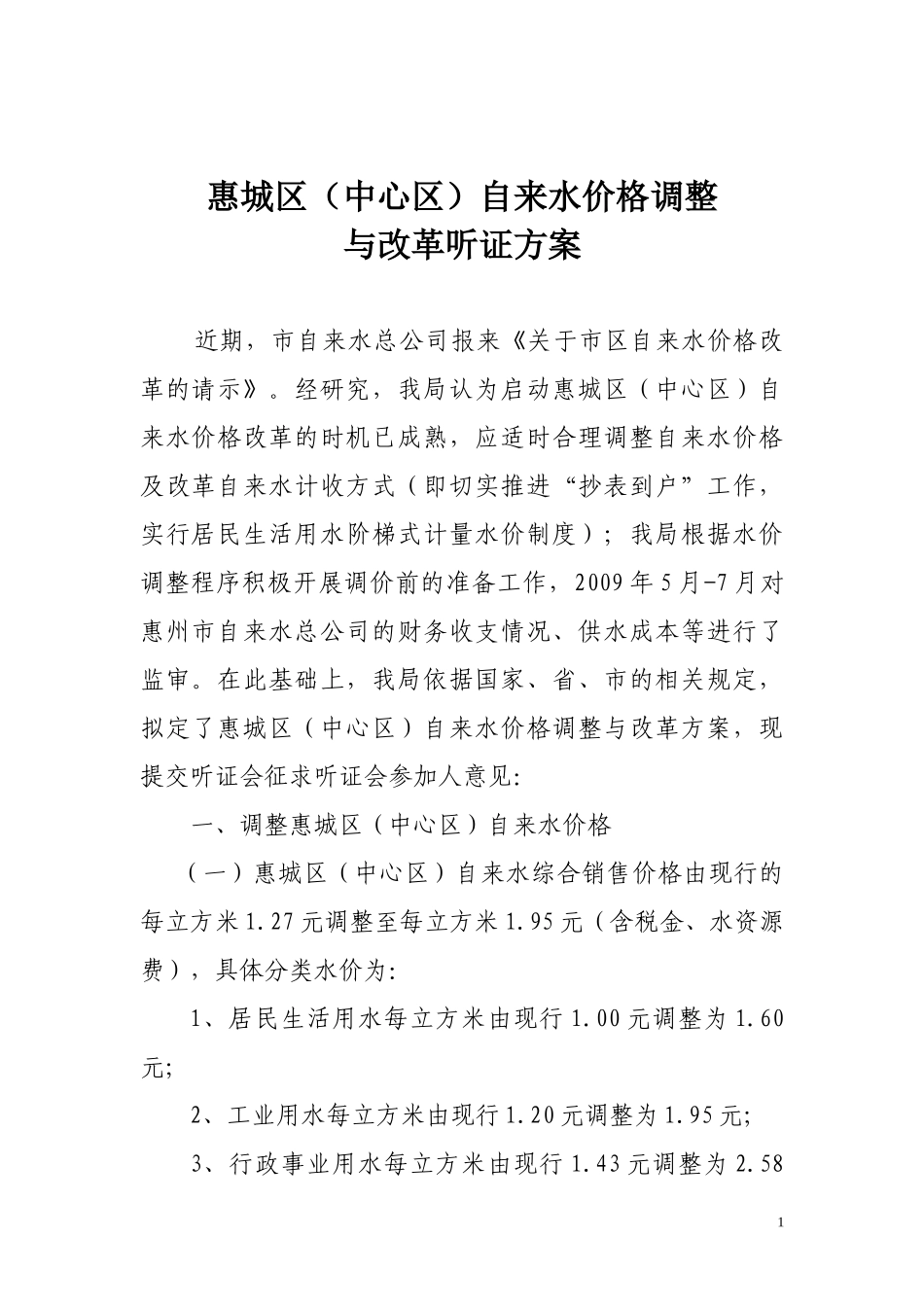 惠城区（中心区）自来水价格调整
与改革听证方案

近期，市自来水总公司报来《关于市区自来水价格改革的请示》。经研究，我局认为启动惠城区（中心区）自来水价格改革的时机已成熟，应适时合理调整自来水价格及改革自来水计收方式（即切实推进“抄表到户”工作，实行居民生活用水阶梯式计量水价制度）；我局根据水价调整程序积极开展调价前的准备工作，2009年5月-7月对惠州市自来水总公司的财务收支情况、供水成本等进行了监审。在此基础上，我局依据国家、省、市的相关规定，拟定了惠城区（中心区）自来水价格调整与改革方案，现提交听证会征求听证会参加人意见:

一、调整惠城区（中心区）自来水价格

（一）惠城区（中心区）自来水综合销售价格由现行的每立方米1.27元调整至每立方米1.95元（含税金、水资源费），具体分类水价为:

1、居民生活用水每立方米由现行1.00元调整为1.60元;

2、工业用水每立方米由现行1.20元调整为1.95元;

3、行政事业用水每立方米由现行1.43元调整为2.58

1